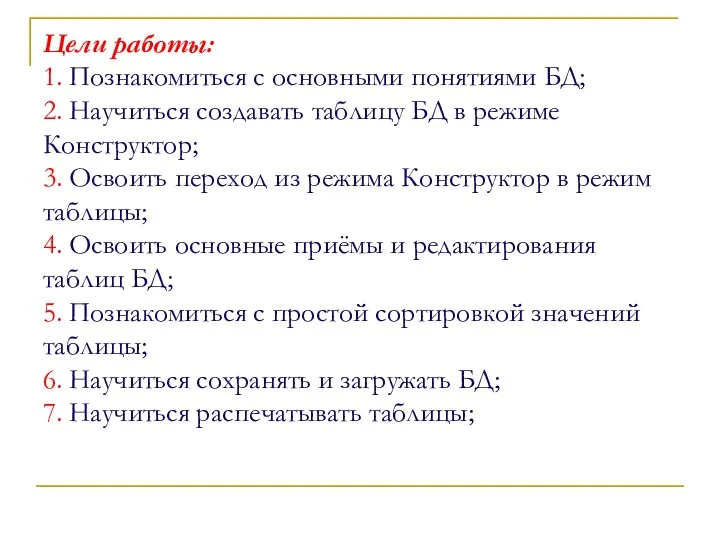 Цели работы:
1. Познакомиться с основными понятиями БД;
2. Научиться создавать таблицу БД в режиме Конструктор;
3. Освоить переход из режима Конструктор в режим таблицы;
4. Освоить основные приёмы и редактирования таблиц БД;
5. Познакомиться с простой сортировкой значений таблицы;
6. Научиться сохранять и загружать БД;
7. Научиться распечатывать таблицы;